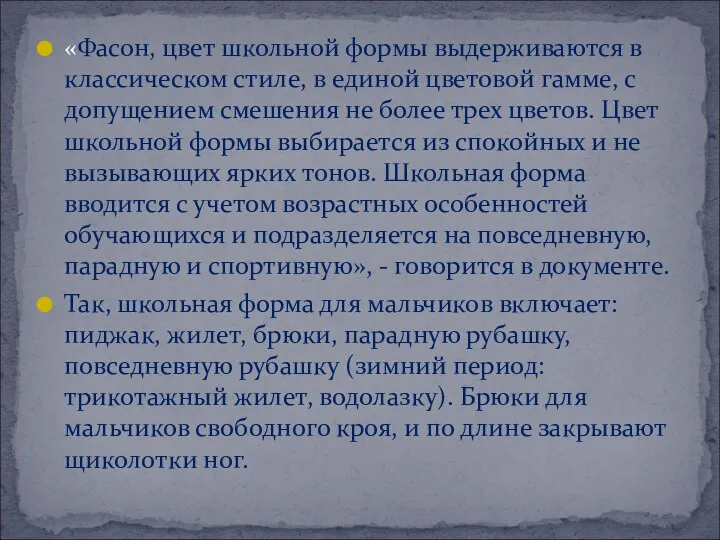 «Фасон, цвет школьной формы выдерживаются в классическом стиле, в единой цветовой гамме, с допущением смешения не более трех цветов. Цвет школьной формы выбирается из спокойных и не вызывающих ярких тонов. Школьная форма вводится с учетом возрастных особенностей обучающихся и подразделяется на повседневную, парадную и спортивную», - говорится в документе.

Так, школьная форма для мальчиков включает: пиджак, жилет, брюки, парадную рубашку, повседневную рубашку (зимний период: трикотажный жилет, водолазку). Брюки для мальчиков свободного кроя, и по длине закрывают щиколотки ног.